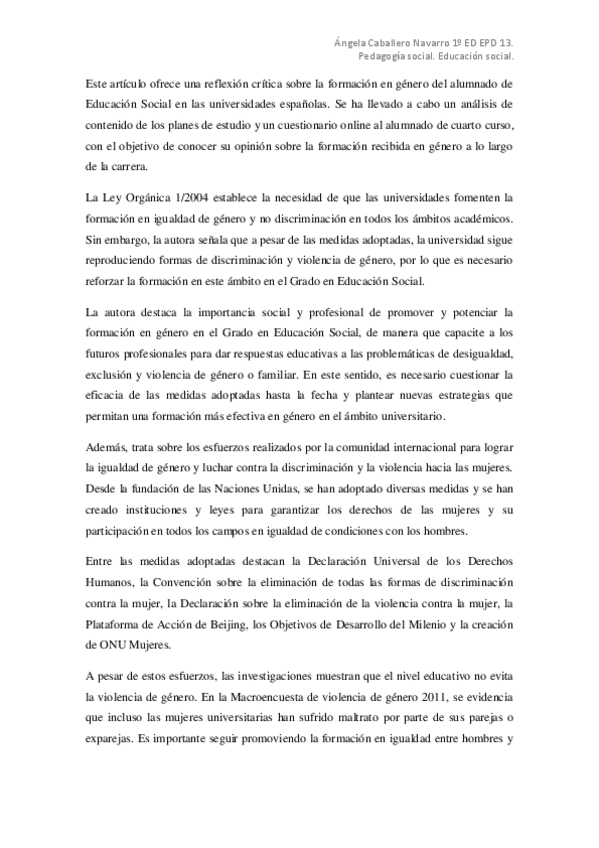 Ángela Caballero Navarro 1º ED EPD 13.
Pedagogía social. Educación social.

Este artículo ofrece una reflexión crítica sobre la formación en género del alumnado de Educación Social en las universidades españolas. Se ha llevado a cabo un análisis de contenido de los planes de estudio y un cuestionario online al alumnado de cuarto curso, con el objetivo de conocer su opinión sobre la formación recibida en género a lo largo de la carrera.

La Ley Orgánica 1/2004 establece la necesidad de que las universidades fomenten la formación en igualdad de género y no discriminación en todos los ámbitos académicos. Sin embargo, la autora señala que a pesar de las medidas adoptadas, la universidad sigue reproduciendo formas de discriminación y violencia de género, por lo que es necesario reforzar la formación en este ámbito en el Grado en Educación Social.

La autora destaca la importancia social y profesional de promover y potenciar la formación en género en el Grado en Educación Social, de manera que capacite a los futuros profesionales para dar respuestas educativas a las problemáticas de desigualdad, exclusión y violencia de género o familiar. En este sentido, es necesario cuestionar la eficacia de las medidas adoptadas hasta la fecha y plantear nuevas estrategias que permitan una formación más efectiva en género en el ámbito universitario.

Además, trata sobre los esfuerzos realizados por la comunidad internacional para lograr la igualdad de género y luchar contra la discriminación y la violencia hacia las mujeres. Desde la fundación de las Naciones Unidas, se han adoptado diversas medidas y se han creado instituciones y leyes para garantizar los derechos de las mujeres y su participación en todos los campos en igualdad de condiciones con los hombres.

Entre las medidas adoptadas destacan la Declaración Universal de los Derechos Humanos, la Convención sobre la eliminación de todas las formas de discriminación contra la mujer, la Declaración sobre la eliminación de la violencia contra la mujer, la Plataforma de Acción de Beijing, los Objetivos de Desarrollo del Milenio y la creación de ONU Mujeres.

A pesar de estos esfuerzos, las investigaciones muestran que el nivel educativo no evita la violencia de género. En la Macroencuesta de violencia de género 2011, se evidencia que incluso las mujeres universitarias han sufrido maltrato por parte de sus parejas o exparejas. Es importante seguir promoviendo la formación en igualdad entre hombres y